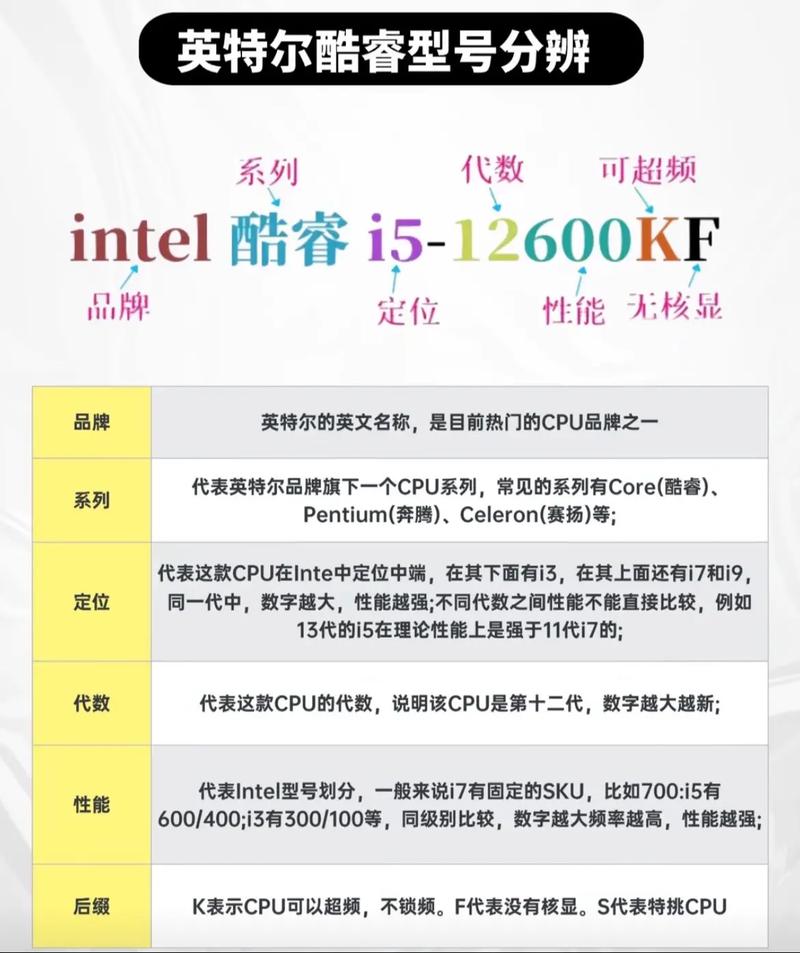 英特尔酷睿型号分辨

系列 代数 可超频

intel 酷睿 i5-12600KF

品牌 定位 性能 无核显

| 品牌 | 英特尔的英文名称，是目前热门的CPU品牌之一 |
|---|---|
| 系列 | 代表英特尔品牌旗下一个CPU系列，常见的系列有Core(酷睿)、Pentium(奔腾)、Celeron(赛扬)等; |
| 定位 | 代表这款CPU在Inte中定位中端，在其下面有i3，在其上面还有i7和i9，同一代中，数字越大，性能越强;不同代数之间性能不能直接比较，例如13代的i5在理论性能上是强于11代i7的; |
| 代数 | 代表这款CPU的代数，说明该CPU是第十二代，数字越大越新; |
| 性能 | 代表Intel型号划分，一般来说i7有固定的SKU，比如700:i5有600/400;i3有300/100等，同级别比较，数字越大频率越高，性能越强; |
| 后缀 | K表示CPU可以超频，不锁频。F代表没有核显。S代表特挑CPU |